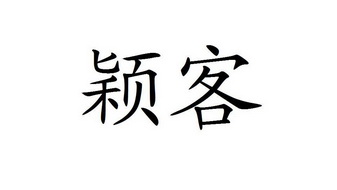 颖客